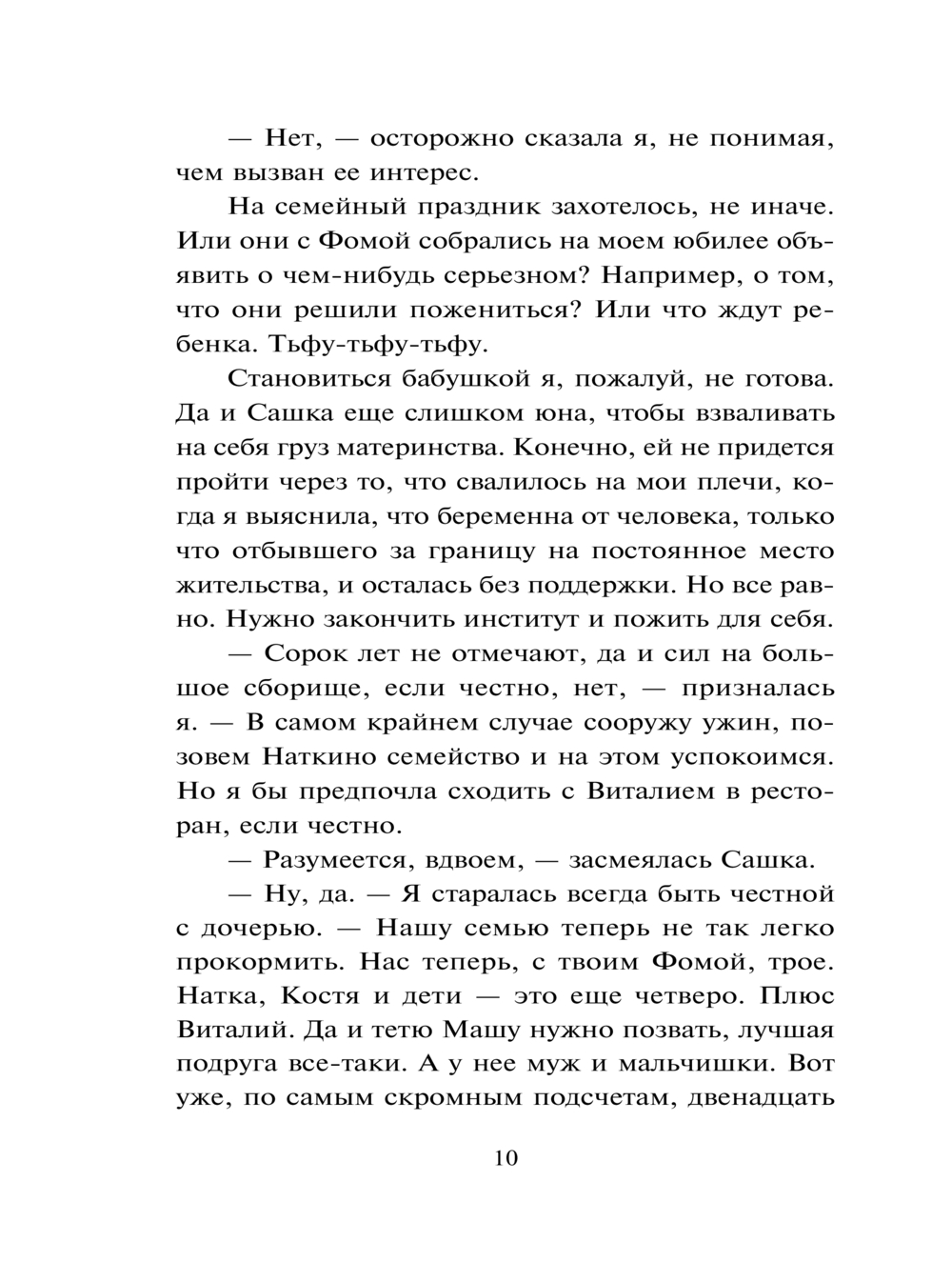 — Нет, — осторожно сказала я, не понимая, чем вызван ее интерес.

На семейный праздник захотелось, не иначе. Или они с Фомой собрались на моем юбилее объявить о чем-нибудь серьезном? Например, о том, что они решили пожениться? Или что ждут ребенка. Тьфу-тьфу-тьфу.

Становиться бабушкой я, пожалуй, не готова. Да и Сашка еще слишком юна, чтобы взваливать на себя груз материнства. Конечно, ей не придется пройти через то, что свалилось на мои плечи, когда я выяснила, что беременна от человека, только что отбывшего за границу на постоянное место жительства, и осталась без поддержки. Но все равно. Нужно закончить институт и пожить для себя.

— Сорок лет не отмечают, да и сил на большое сборище, если честно, нет, — призналась я. — В самом крайнем случае сооружу ужин, позовем Наткино семейство и на этом успокоимся. Но я бы предпочла сходить с Виталием в ресторан, если честно.

— Разумеется, вдвоем, — засмеялась Сашка.

— Ну, да. — Я старалась всегда быть честной с дочерью. — Нашу семью теперь не так легко прокормить. Нас теперь, с твоим Фомой, трое. Натка, Костя и дети — это еще четверо. Плюс Виталий. Да и тетю Машу нужно позвать, лучшая подруга все-таки. А у нее муж и мальчишки. Вот уже, по самым скромным подсчетам, двенадцать

10